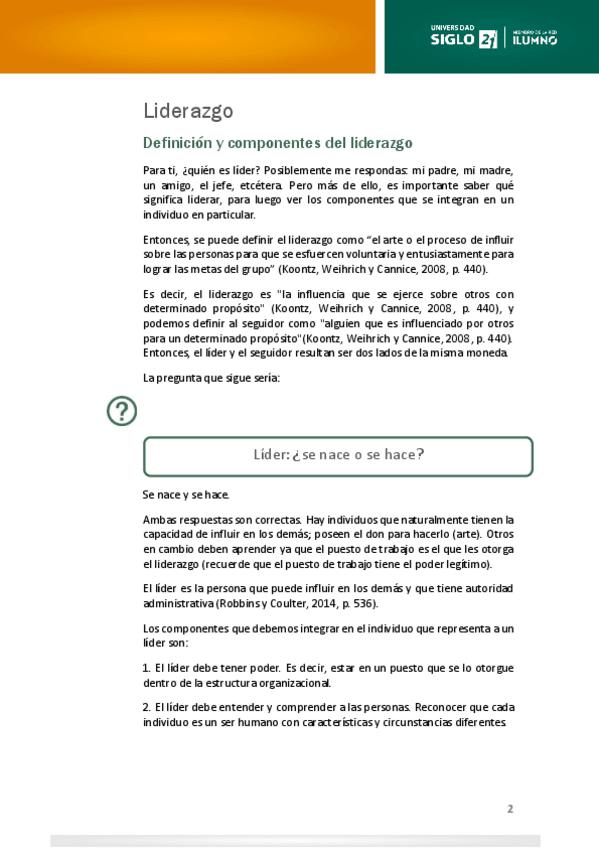 UNIVERSIDAD SIGLO 21 | MIEMBRO DE LA RED ILUMNO

Liderazgo

Definición y componentes del liderazgo

Para ti, ¿quién es líder? Posiblemente me respondas: mi padre, mi madre, un amigo, el jefe, etcétera. Pero más de ello, es importante saber qué significa liderar, para luego ver los componentes que se integran en un individuo en particular.

Entonces, se puede definir el liderazgo como "el arte o el proceso de influir sobre las personas para que se esfuercen voluntaria y entusiastamente para lograr las metas del grupo" (Koontz, Weihrich y Cannice, 2008, p. 440).

Es decir, el liderazgo es "la influencia que se ejerce sobre otros con determinado propósito" (Koontz, Weihrich y Cannice, 2008, p. 440), y podemos definir al seguidor como "alguien que es influenciado por otros para un determinado propósito"(Koontz, Weihrich y Cannice, 2008, p. 440). Entonces, el líder y el seguidor resultan ser dos lados de la misma moneda.

La pregunta que sigue sería:

?

Líder: ¿se nace o se hace?

Se nace y se hace.

Ambas respuestas son correctas. Hay individuos que naturalmente tienen la capacidad de influir en los demás; poseen el don para hacerlo (arte). Otros en cambio deben aprender ya que el puesto de trabajo es el que les otorga el liderazgo (recuerde que el puesto de trabajo tiene el poder legítimo).

El líder es la persona que puede influir en los demás y que tiene autoridad administrativa (Robbins y Coulter, 2014, p. 536).

Los componentes que debemos integrar en el individuo que representa a un líder son:

1. El líder debe tener poder. Es decir, estar en un puesto que se lo otorgue dentro de la estructura organizacional.

2. El líder debe entender y comprender a las personas. Reconocer que cada individuo es un ser humano con características y circunstancias diferentes.

2